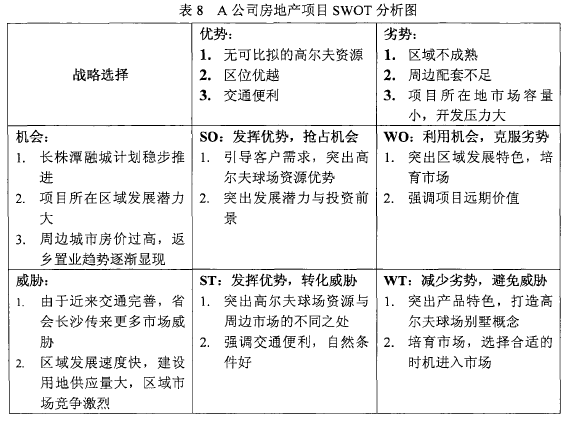 表 8 A 公司房地产项目 SWOT 分析图

| 战略选择 | 优势：<br>1. 无可比拟的高尔夫资源<br>2. 区位优越<br>3. 交通便利 | 劣势：<br>1. 区域不成熟<br>2. 周边配套不足<br>3. 项目所在地市场容量小，开发压力大 |
|---|---|---|
| 机会：<br>1. 长株潭融城计划稳步推进<br>2. 项目所在区域发展潜力大<br>3. 周边城市房价过高，返乡置业趋势逐渐显现 | SO：发挥优势，抢占机会<br>1. 引导客户需求，突出高尔夫球场资源优势<br>2. 突出发展潜力与投资前景 | WO：利用机会，克服劣势<br>1. 突出区域发展特色，培育市场<br>2. 强调项目远期价值 |
| 威胁：<br>1. 由于近来交通完善，省会长沙传来更多市场威胁<br>2. 区域发展速度快，建设用地供应量大，区域市场竞争激烈 | ST：发挥优势，转化威胁<br>1. 突出高尔夫球场资源与周边市场的不同之处<br>2. 强调交通便利，自然条件好 | WT：减少劣势，避免威胁<br>1. 突出产品特色，打造高尔夫球场别墅概念<br>2. 培育市场，选择合适的时机进入市场 |